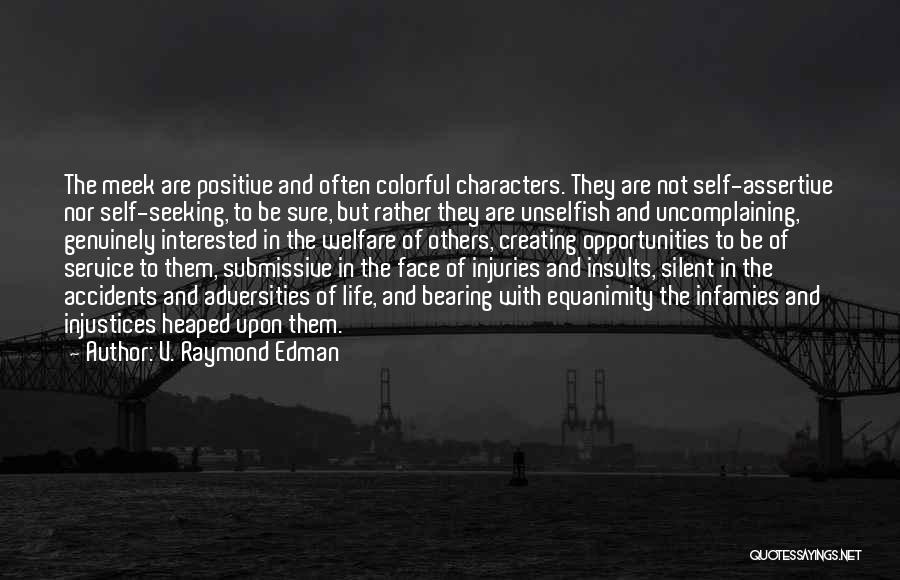 The meek are positive and often colorful characters. They are not self-assertive nor self-seeking, to be sure, but rather they are unselfish and uncomplaining, genuinely interested in the welfare of others, creating opportunities to be of service to them, submissive in the face of injuries and insults, silent in the accidents and adversities of life, and bearing with equanimity the infamies and injustices heaped upon them.
— Author: V. Raymond Edman

QUOTESSAYINGS.NET